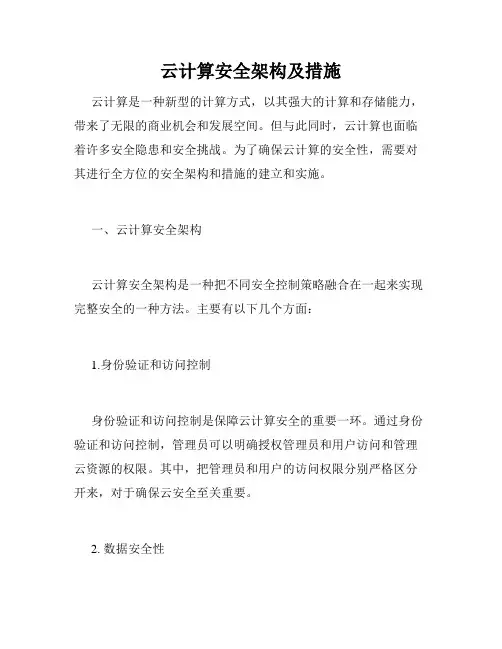 云计算安全架构及措施

云计算是一种新型的计算方式，以其强大的计算和存储能力，带来了无限的商业机会和发展空间。但与此同时，云计算也面临着许多安全隐患和安全挑战。为了确保云计算的安全性，需要对其进行全方位的安全架构和措施的建立和实施。

一、云计算安全架构

云计算安全架构是一种把不同安全控制策略融合在一起来实现完整安全的一种方法。主要有以下几个方面：

1.身份验证和访问控制

身份验证和访问控制是保障云计算安全的重要一环。通过身份验证和访问控制，管理员可以明确授权管理员和用户访问和管理云资源的权限。其中，把管理员和用户的访问权限分别严格区分开来，对于确保云安全至关重要。

2. 数据安全性